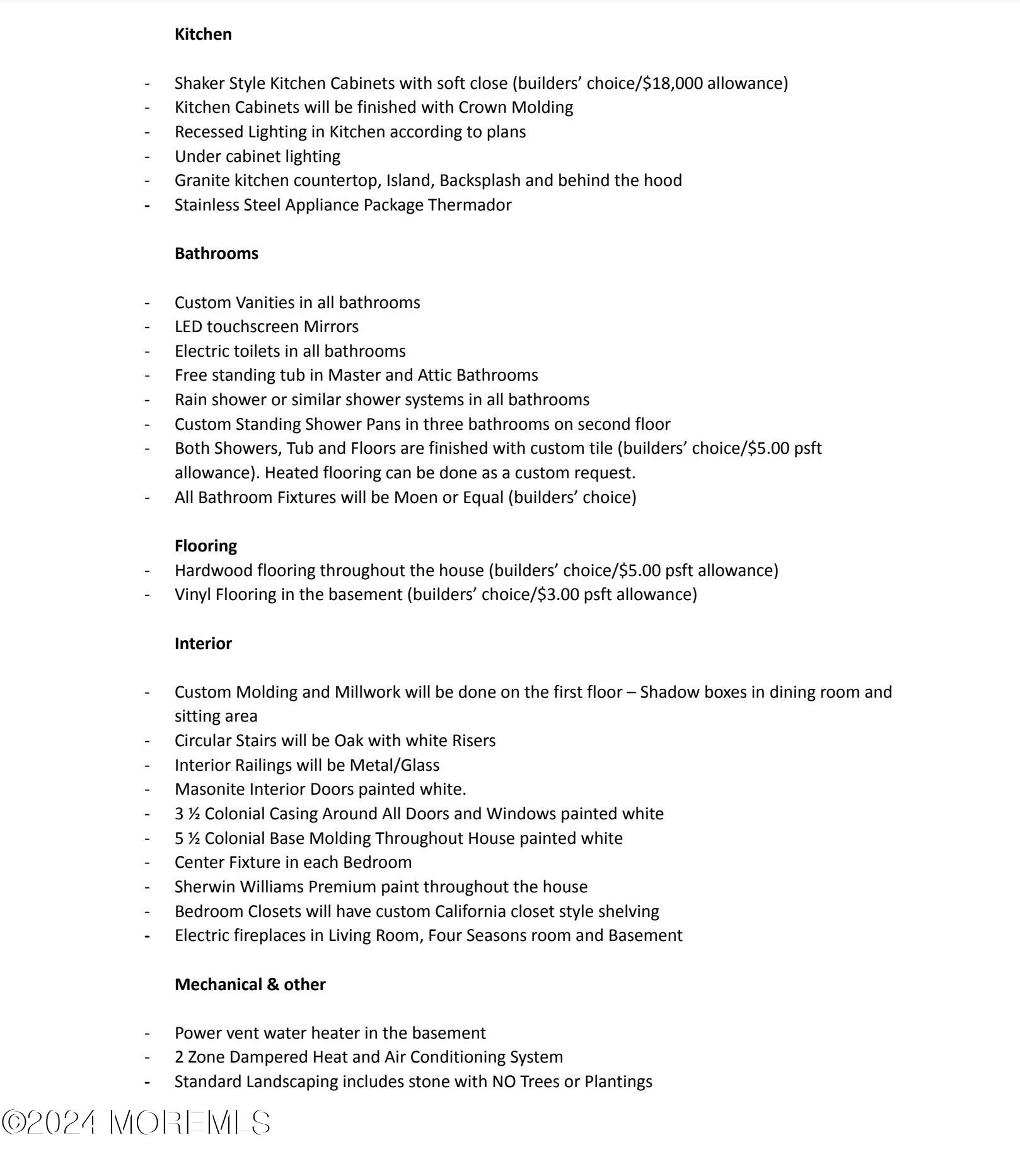 Kitchen

- Shaker Style Kitchen Cabinets with soft close (builders' choice/$18,000 allowance)
- Kitchen Cabinets will be finished with Crown Molding
- Recessed Lighting in Kitchen according to plans
- Under cabinet lighting
- Granite kitchen countertop, Island, Backsplash and behind the hood
- Stainless Steel Appliance Package Thermador

Bathrooms

- Custom Vanities in all bathrooms
- LED touchscreen Mirrors
- Electric toilets in all bathrooms
- Free standing tub in Master and Attic Bathrooms
- Rain shower or similar shower systems in all bathrooms
- Custom Standing Shower Pans in three bathrooms on second floor
- Both Showers, Tub and Floors are finished with custom tile (builders' choice/$5.00 psft allowance). Heated flooring can be done as a custom request.
- All Bathroom Fixtures will be Moen or Equal (builders' choice)

Flooring
- Hardwood flooring throughout the house (builders' choice/$5.00 psft allowance)
- Vinyl Flooring in the basement (builders' choice/$3.00 psft allowance)

Interior

- Custom Molding and Millwork will be done on the first floor – Shadow boxes in dining room and sitting area
- Circular Stairs will be Oak with white Risers
- Interior Railings will be Metal/Glass
- Masonite Interior Doors painted white.
- 3 ½ Colonial Casing Around All Doors and Windows painted white
- 5 ½ Colonial Base Molding Throughout House painted white
- Center Fixture in each Bedroom
- Sherwin Williams Premium paint throughout the house
- Bedroom Closets will have custom California closet style shelving
- Electric fireplaces in Living Room, Four Seasons room and Basement

Mechanical & other

- Power vent water heater in the basement
- 2 Zone Dampered Heat and Air Conditioning System
- Standard Landscaping includes stone with NO Trees or Plantings

©2024 MOREMLS